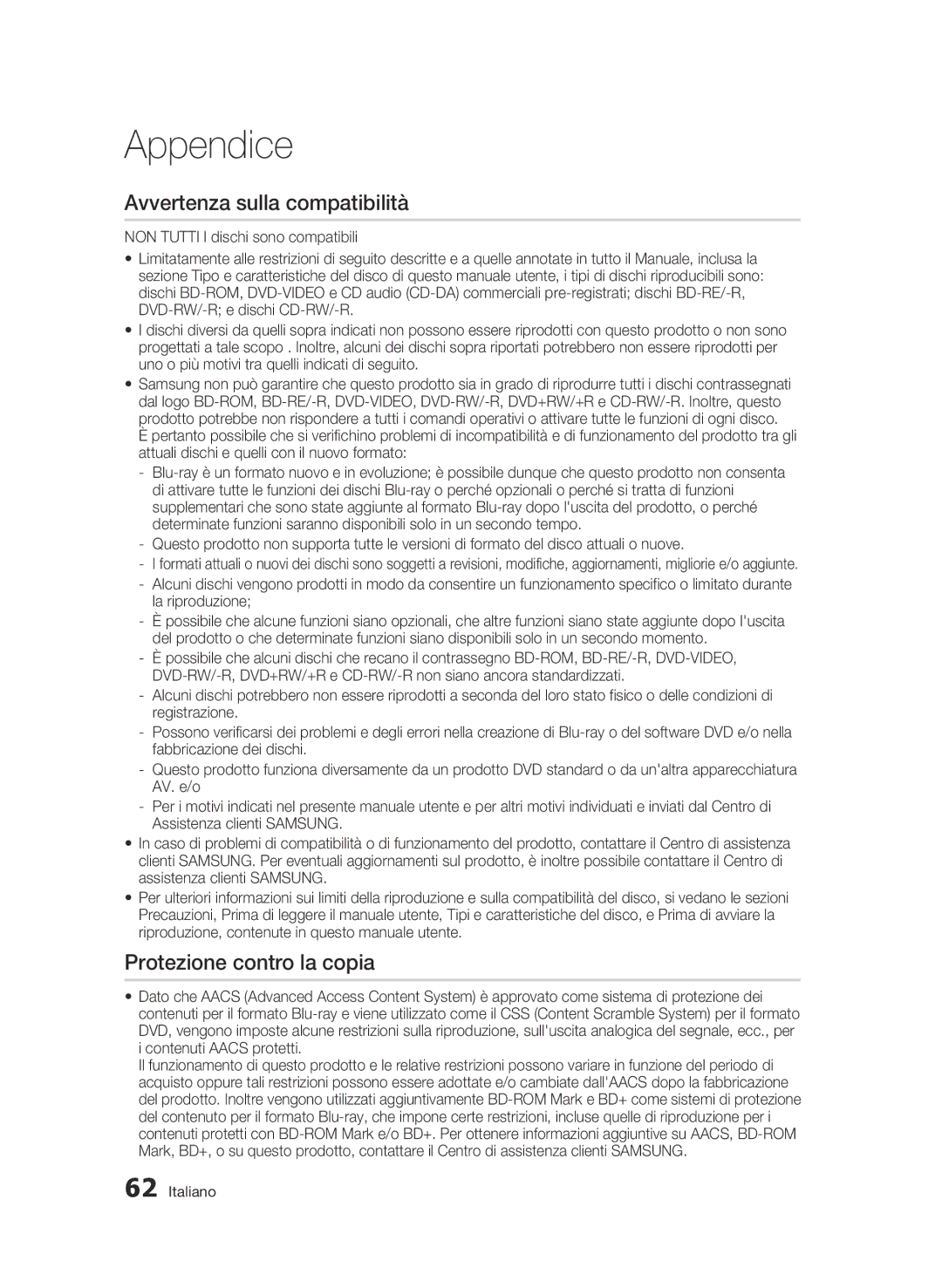 Appendice

Avvertenza sulla compatibilità

NON TUTTI I dischi sono compatibili

• Limitatamente alle restrizioni di seguito descritte e a quelle annotate in tutto il Manuale, inclusa la sezione Tipo e caratteristiche del disco di questo manuale utente, i tipi di dischi riproducibili sono: dischi BD-ROM, DVD-VIDEO e CD audio (CD-DA) commerciali pre-registrati; dischi BD-RE/-R, DVD-RW/-R; e dischi CD-RW/-R.
• I dischi diversi da quelli sopra indicati non possono essere riprodotti con questo prodotto o non sono progettati a tale scopo . Inoltre, alcuni dei dischi sopra riportati potrebbero non essere riprodotti per uno o più motivi tra quelli indicati di seguito.
• Samsung non può garantire che questo prodotto sia in grado di riprodurre tutti i dischi contrassegnati dal logo BD-ROM, BD-RE/-R, DVD-VIDEO, DVD-RW/-R, DVD+RW/+R e CD-RW/-R. Inoltre, questo prodotto potrebbe non rispondere a tutti i comandi operativi o attivare tutte le funzioni di ogni disco. È pertanto possibile che si verifichino problemi di incompatibilità e di funzionamento del prodotto tra gli attuali dischi e quelli con il nuovo formato:
- Blu-ray è un formato nuovo e in evoluzione; è possibile dunque che questo prodotto non consenta di attivare tutte le funzioni dei dischi Blu-ray o perché opzionali o perché si tratta di funzioni supplementari che sono state aggiunte al formato Blu-ray dopo l'uscita del prodotto, o perché determinate funzioni saranno disponibili solo in un secondo tempo.
- Questo prodotto non supporta tutte le versioni di formato del disco attuali o nuove.
- I formati attuali o nuovi dei dischi sono soggetti a revisioni, modifiche, aggiornamenti, migliorie e/o aggiunte.
- Alcuni dischi vengono prodotti in modo da consentire un funzionamento specifico o limitato durante la riproduzione;
- È possibile che alcune funzioni siano opzionali, che altre funzioni siano state aggiunte dopo l'uscita del prodotto o che determinate funzioni siano disponibili solo in un secondo momento.
- È possibile che alcuni dischi che recano il contrassegno BD-ROM, BD-RE/-R, DVD-VIDEO, DVD-RW/-R, DVD+RW/+R e CD-RW/-R non siano ancora standardizzati.
- Alcuni dischi potrebbero non essere riprodotti a seconda del loro stato fisico o delle condizioni di registrazione.
- Possono verificarsi dei problemi e degli errori nella creazione di Blu-ray o del software DVD e/o nella fabbricazione dei dischi.
- Questo prodotto funziona diversamente da un prodotto DVD standard o da un'altra apparecchiatura AV. e/o
- Per i motivi indicati nel presente manuale utente e per altri motivi individuati e inviati dal Centro di Assistenza clienti SAMSUNG.
• In caso di problemi di compatibilità o di funzionamento del prodotto, contattare il Centro di assistenza clienti SAMSUNG. Per eventuali aggiornamenti sul prodotto, è inoltre possibile contattare il Centro di assistenza clienti SAMSUNG.
• Per ulteriori informazioni sui limiti della riproduzione e sulla compatibilità del disco, si vedano le sezioni Precauzioni, Prima di leggere il manuale utente, Tipi e caratteristiche del disco, e Prima di avviare la riproduzione, contenute in questo manuale utente.

Protezione contro la copia

• Dato che AACS (Advanced Access Content System) è approvato come sistema di protezione dei contenuti per il formato Blu-ray e viene utilizzato come il CSS (Content Scramble System) per il formato DVD, vengono imposte alcune restrizioni sulla riproduzione, sull'uscita analogica del segnale, ecc., per i contenuti AACS protetti.
Il funzionamento di questo prodotto e le relative restrizioni possono variare in funzione del periodo di acquisto oppure tali restrizioni possono essere adottate e/o cambiate dall'AACS dopo la fabbricazione del prodotto. Inoltre vengono utilizzati aggiuntivamente BD-ROM Mark e BD+ come sistemi di protezione del contenuto per il formato Blu-ray, che impone certe restrizioni, incluse quelle di riproduzione per i contenuti protetti con BD-ROM Mark e/o BD+. Per ottenere informazioni aggiuntive su AACS, BD-ROM Mark, BD+, o su questo prodotto, contattare il Centro di assistenza clienti SAMSUNG.

62 Italiano